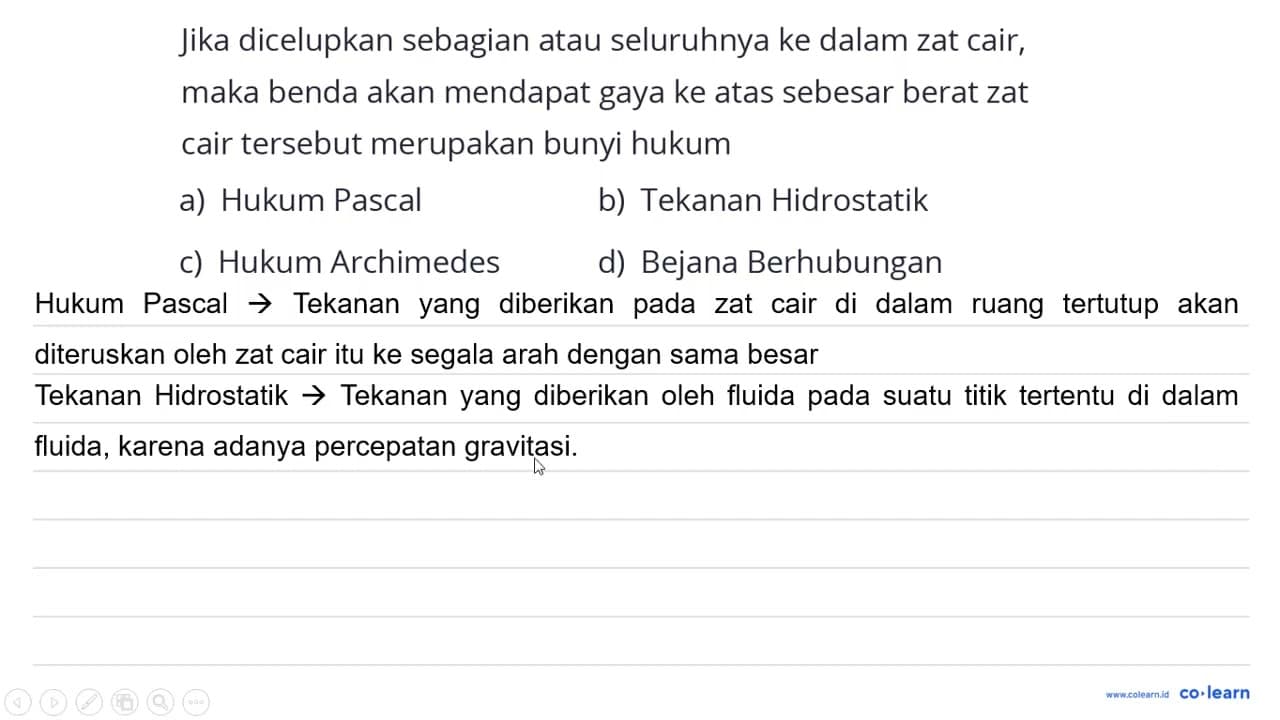 Jika dicelupkan sebagian atau seluruhnya ke dalam zat cair, maka benda akan mendapat gaya ke atas sebesar berat zat cair tersebut merupakan bunyi hukum

a) Hukum Pascal
b) Tekanan Hidrostatik
c) Hukum Archimedes
d) Bejana Berhubungan

Hukum Pascal → Tekanan yang diberikan pada zat cair di dalam ruang tertutup akan diteruskan oleh zat cair itu ke segala arah dengan sama besar

Tekanan Hidrostatik → Tekanan yang diberikan oleh fluida pada suatu titik tertentu di dalam fluida, karena adanya percepatan gravitasi.

www.colearn.id co·learn